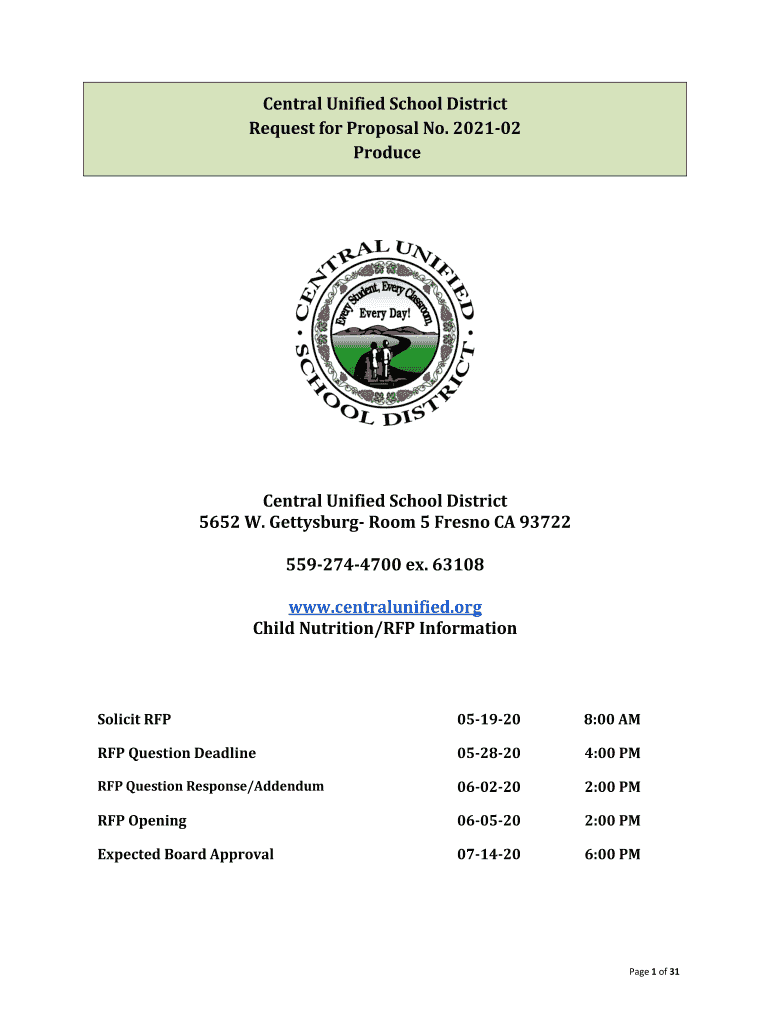 Central Unified School District
Request for Proposal No. 2021-02
Produce

CENTRAL UNIFIED SCHOOL DISTRICT
Every Student, Every Classroom, Every Day!

Central Unified School District
5652 W. Gettysburg- Room 5 Fresno CA 93722

559-274-4700 ex. 63108

www.centralunified.org
Child Nutrition/RFP Information

| | | |
|---|---|---|
| Solicit RFP | 05-19-20 | 8:00 AM |
| RFP Question Deadline | 05-28-20 | 4:00 PM |
| RFP Question Response/Addendum | 06-02-20 | 2:00 PM |
| RFP Opening | 06-05-20 | 2:00 PM |
| Expected Board Approval | 07-14-20 | 6:00 PM |

Page 1 of 31